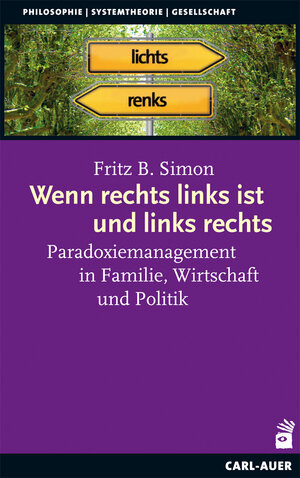 PHILOSOPHIE | SYSTEMTHEORIE | GESELLSCHAFT

lichts

renks

Fritz B. Simon

Wenn rechts links ist und links rechts

Paradoxiemanagement in Familie, Wirtschaft und Politik

CARL-AUER